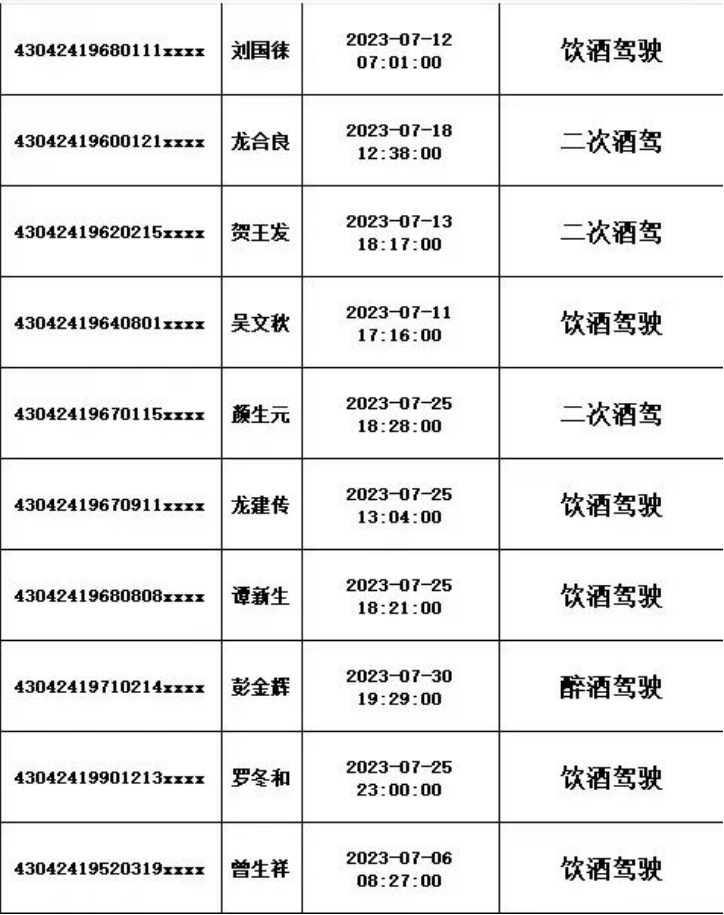 | 43042419680111xxxx | 刘国徕 | 2023-07-12 07:01:00 | 饮酒驾驶 |
|---|---|---|---|
| 43042419600121xxxx | 龙合良 | 2023-07-18 12:38:00 | 二次酒驾 |
| 43042419620215xxxx | 贺王发 | 2023-07-13 18:17:00 | 二次酒驾 |
| 43042419640801xxxx | 吴文秋 | 2023-07-11 17:16:00 | 饮酒驾驶 |
| 43042419670115xxxx | 颜生元 | 2023-07-25 18:28:00 | 二次酒驾 |
| 43042419670911xxxx | 龙建传 | 2023-07-25 13:04:00 | 饮酒驾驶 |
| 43042419680808xxxx | 谭新生 | 2023-07-25 18:21:00 | 饮酒驾驶 |
| 43042419710214xxxx | 彭金辉 | 2023-07-30 19:29:00 | 醉酒驾驶 |
| 43042419901213xxxx | 罗冬和 | 2023-07-25 23:00:00 | 饮酒驾驶 |
| 43042419520319xxxx | 曾生祥 | 2023-07-06 08:27:00 | 饮酒驾驶 |